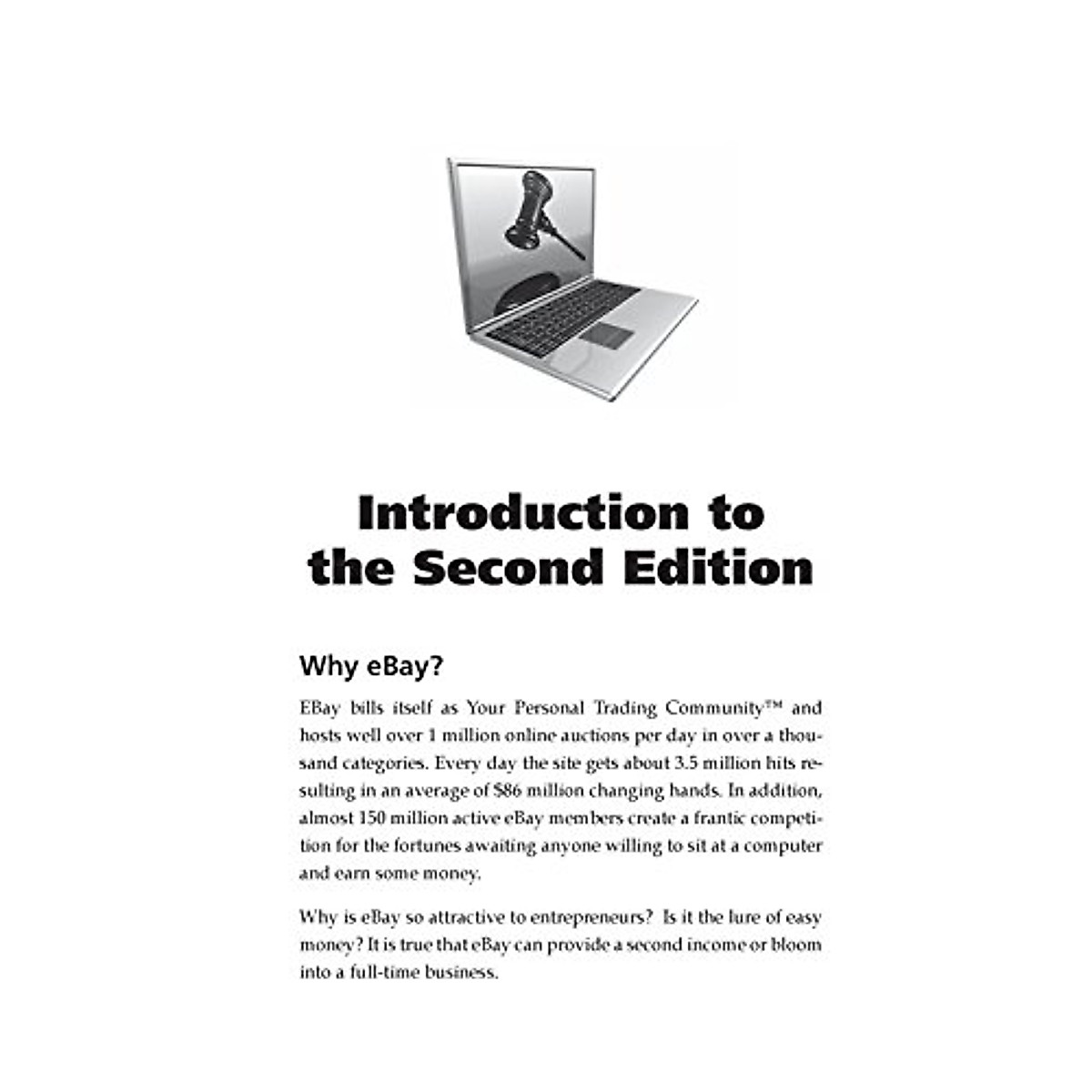 Introduction to the Second Edition

Why eBay?

EBay bills itself as Your Personal Trading Community™ and hosts well over 1 million online auctions per day in over a thousand categories. Every day the site gets about 3.5 million hits resulting in an average of $86 million changing hands. In addition, almost 150 million active eBay members create a frantic competition for the fortunes awaiting anyone willing to sit at a computer and earn some money.

Why is eBay so attractive to entrepreneurs? Is it the lure of easy money? It is true that eBay can provide a second income or bloom into a full-time business.